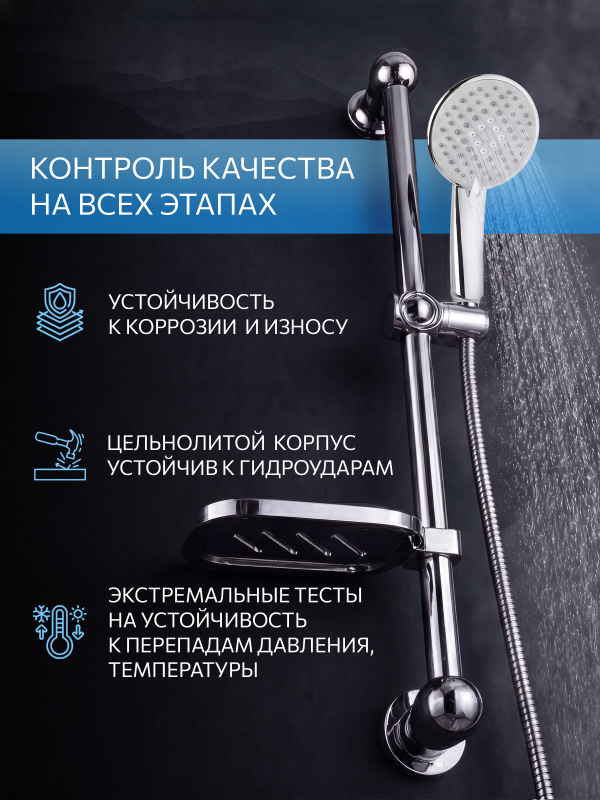 КОНТРОЛЬ КАЧЕСТВА НА ВСЕХ ЭТАПАХ

УСТОЙЧИВОСТЬ К КОРРОЗИИ И ИЗНОСУ

ЦЕЛЬНОЛИТОЙ КОРПУС УСТОЙЧИВ К ГИДРОУДАРАМ

ЭКСТРЕМАЛЬНЫЕ ТЕСТЫ НА УСТОЙЧИВОСТЬ К ПЕРЕПАДАМ ДАВЛЕНИЯ, ТЕМПЕРАТУРЫ